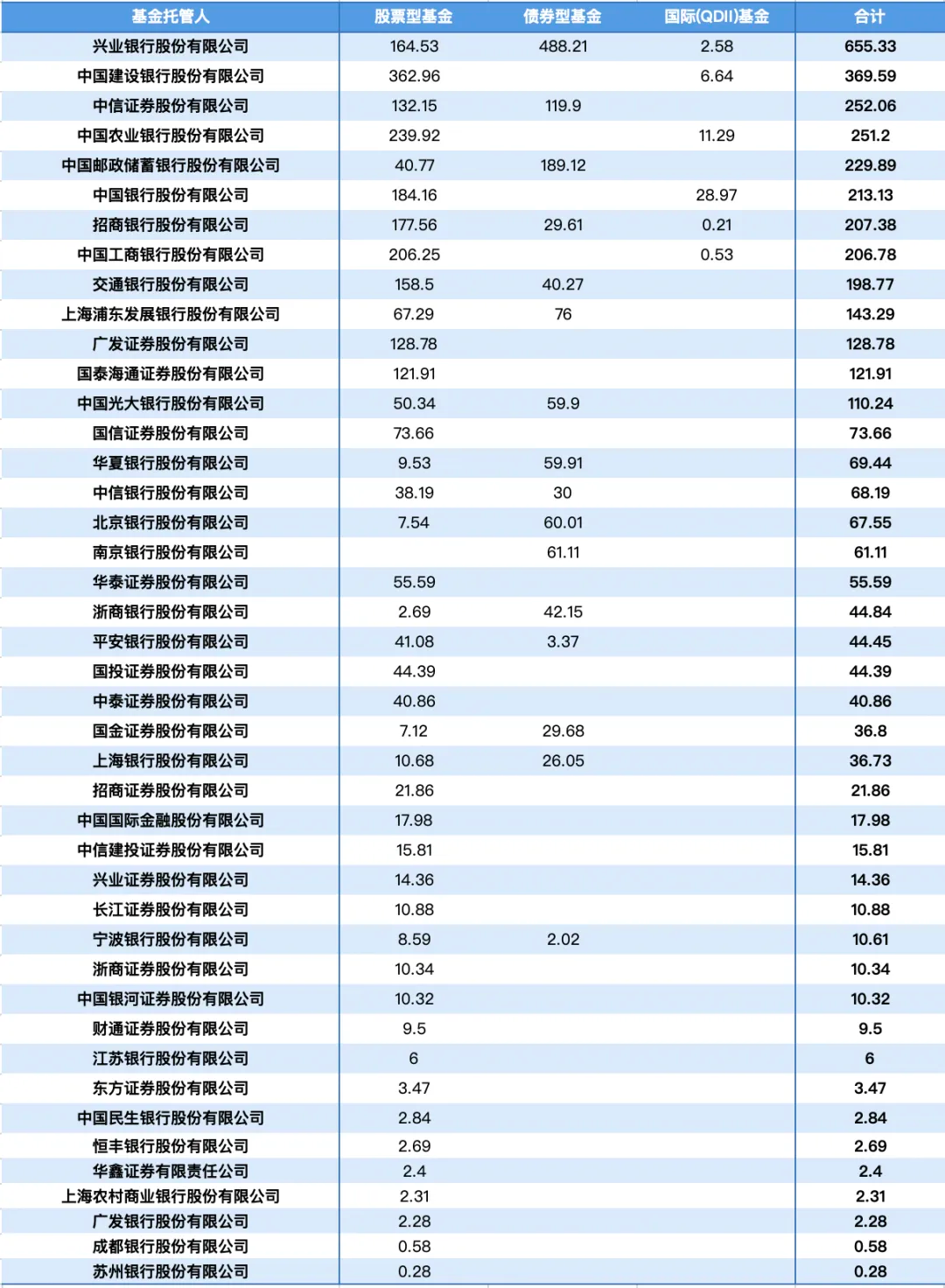 | 基金托管人 | 股票型基金 | 债券型基金 | 国际(QDII)基金 | 合计 |
|---|---|---|---|---|
| 兴业银行股份有限公司 | 164.53 | 488.21 | 2.58 | 655.33 |
| 中国建设银行股份有限公司 | 362.96 | | 6.64 | 369.59 |
| 中信证券股份有限公司 | 132.15 | 119.9 | | 252.06 |
| 中国农业银行股份有限公司 | 239.92 | | 11.29 | 251.2 |
| 中国邮政储蓄银行股份有限公司 | 40.77 | 189.12 | | 229.89 |
| 中国银行股份有限公司 | 184.16 | | 28.97 | 213.13 |
| 招商银行股份有限公司 | 177.56 | 29.61 | 0.21 | 207.38 |
| 中国工商银行股份有限公司 | 206.25 | | 0.53 | 206.78 |
| 交通银行股份有限公司 | 158.5 | 40.27 | | 198.77 |
| 上海浦东发展银行股份有限公司 | 67.29 | 76 | | 143.29 |
| 广发证券股份有限公司 | 128.78 | | | 128.78 |
| 国泰海通证券股份有限公司 | 121.91 | | | 121.91 |
| 中国光大银行股份有限公司 | 50.34 | 59.9 | | 110.24 |
| 国信证券股份有限公司 | 73.66 | | | 73.66 |
| 华夏银行股份有限公司 | 9.53 | 59.91 | | 69.44 |
| 中信银行股份有限公司 | 38.19 | 30 | | 68.19 |
| 北京银行股份有限公司 | 7.54 | 60.01 | | 67.55 |
| 南京银行股份有限公司 | | 61.11 | | 61.11 |
| 华泰证券股份有限公司 | 55.59 | | | 55.59 |
| 浙商银行股份有限公司 | 2.69 | 42.15 | | 44.84 |
| 平安银行股份有限公司 | 41.08 | 3.37 | | 44.45 |
| 国投证券股份有限公司 | 44.39 | | | 44.39 |
| 中泰证券股份有限公司 | 40.86 | | | 40.86 |
| 国金证券股份有限公司 | 7.12 | 29.68 | | 36.8 |
| 上海银行股份有限公司 | 10.68 | 26.05 | | 36.73 |
| 招商证券股份有限公司 | 21.86 | | | 21.86 |
| 中国国际金融股份有限公司 | 17.98 | | | 17.98 |
| 中信建投证券股份有限公司 | 15.81 | | | 15.81 |
| 兴业证券股份有限公司 | 14.36 | | | 14.36 |
| 长江证券股份有限公司 | 10.88 | | | 10.88 |
| 宁波银行股份有限公司 | 8.59 | 2.02 | | 10.61 |
| 浙商证券股份有限公司 | 10.34 | | | 10.34 |
| 中国银河证券股份有限公司 | 10.32 | | | 10.32 |
| 财通证券股份有限公司 | 9.5 | | | 9.5 |
| 江苏银行股份有限公司 | 6 | | | 6 |
| 东方证券股份有限公司 | 3.47 | | | 3.47 |
| 中国民生银行股份有限公司 | 2.84 | | | 2.84 |
| 恒丰银行股份有限公司 | 2.69 | | | 2.69 |
| 华鑫证券有限责任公司 | 2.4 | | | 2.4 |
| 上海农村商业银行股份有限公司 | 2.31 | | | 2.31 |
| 广发银行股份有限公司 | 2.28 | | | 2.28 |
| 成都银行股份有限公司 | 0.58 | | | 0.58 |
| 苏州银行股份有限公司 | 0.28 | | | 0.28 |